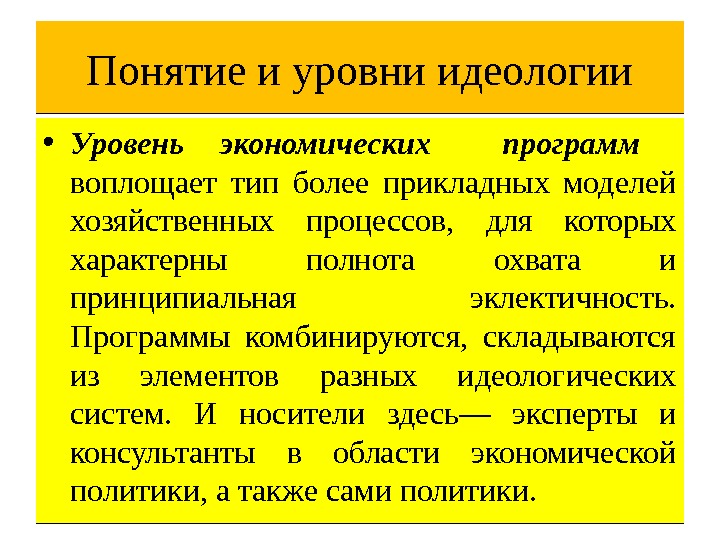 Понятие и уровни идеологии

• Уровень экономических программ воплощает тип более прикладных моделей хозяйственных процессов, для которых характерны полнота охвата и принципиальная эклектичность. Программы комбинируются, складываются из элементов разных идеологических систем. И носители здесь— эксперты и консультанты в области экономической политики, а также сами политики.